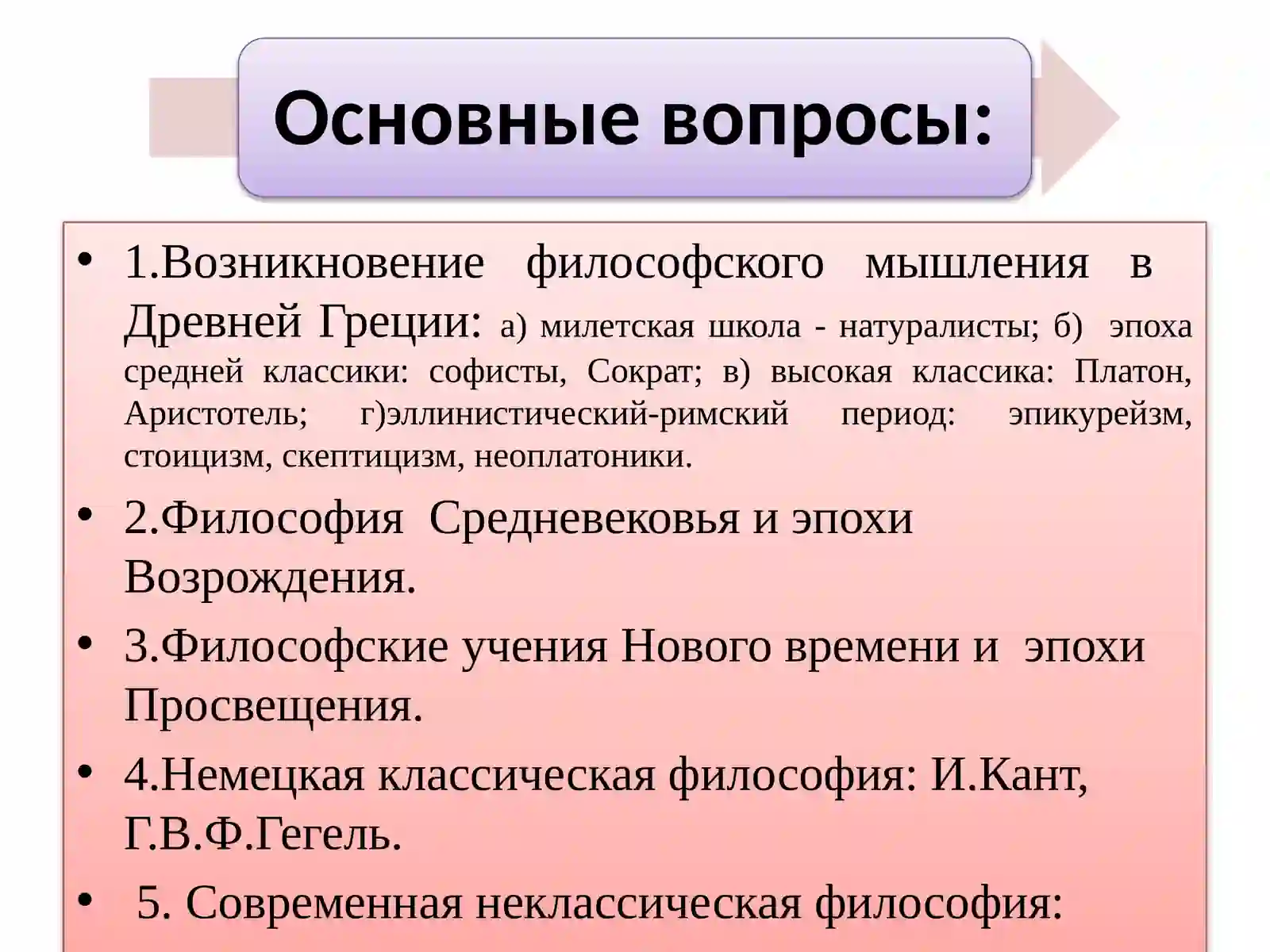 Основные вопросы:

• 1.Возникновение философского мышления в Древней Греции: а) милетская школа - натуралисты; б) эпоха средней классики: софисты, Сократ; в) высокая классика: Платон, Аристотель; г)эллинистический-римский период: эпикурейзм, стоицизм, скептицизм, неоплатоники.

• 2.Философия Средневековья и эпохи Возрождения.

• 3.Философские учения Нового времени и эпохи Просвещения.

• 4.Немецкая классическая философия: И.Кант, Г.В.Ф.Гегель.

• 5. Современная неклассическая философия: